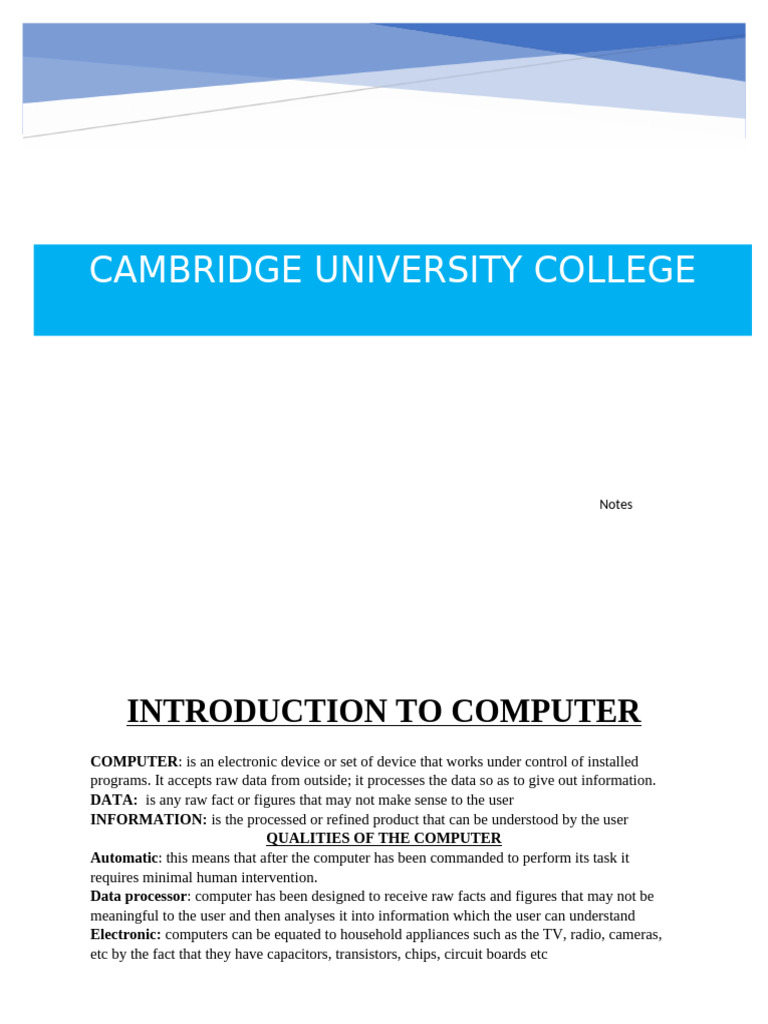 CAMBRIDGE UNIVERSITY COLLEGE

Notes

INTRODUCTION TO COMPUTER

COMPUTER: is an electronic device or set of device that works under control of installed programs. It accepts raw data from outside; it processes the data so as to give out information.

DATA: is any raw fact or figures that may not make sense to the user

INFORMATION: is the processed or refined product that can be understood by the user

QUALITIES OF THE COMPUTER

Automatic: this means that after the computer has been commanded to perform its task it requires minimal human intervention.

Data processor: computer has been designed to receive raw facts and figures that may not be meaningful to the user and then analyses it into information which the user can understand

Electronic: computers can be equated to household appliances such as the TV, radio, cameras, etc by the fact that they have capacitors, transistors, chips, circuit boards etc